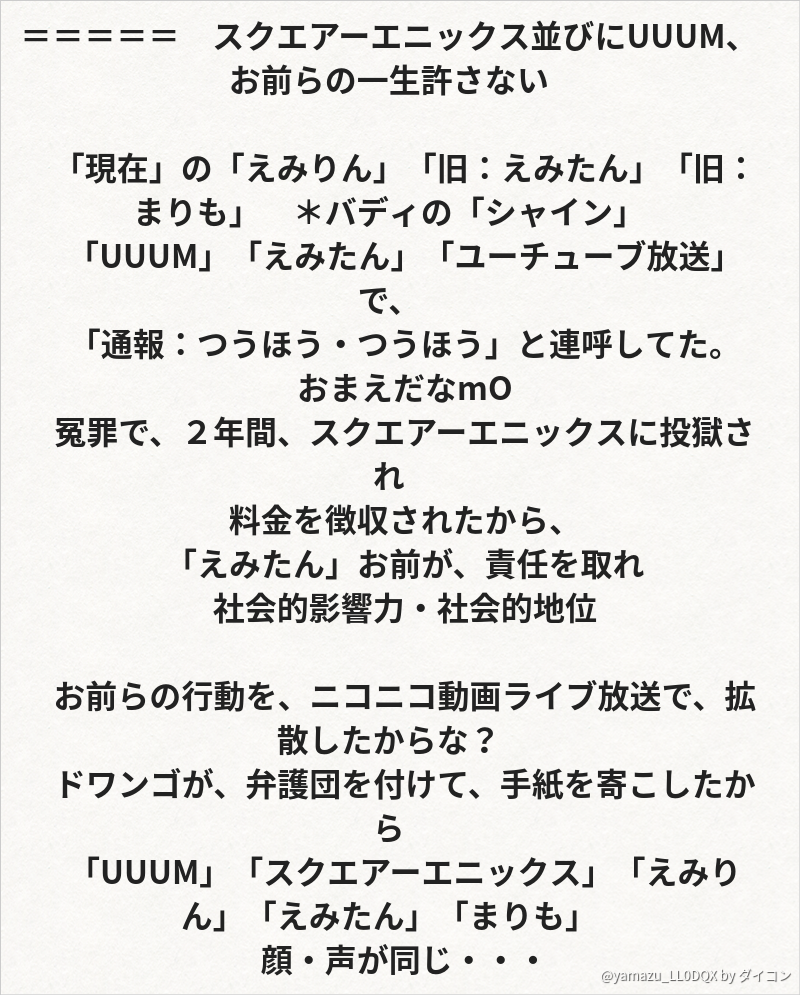 ＝＝＝＝＝　スクエアーエニックス並びにUUUM、お前らの一生許さない

「現在」の「えみりん」「旧：えみたん」「旧：まりも」　＊バディの「シャイン」
「UUUM」「えみたん」「ユーチューブ放送」で、
「通報：つうほう・つうほう」と連呼してた。
おまえだなmO
冤罪で、２年間、スクエアーエニックスに投獄され
料金を徴収されたから、
「えみたん」お前が、責任を取れ
社会的影響力・社会的地位

お前らの行動を、ニコニコ動画ライブ放送で、拡散したからな？
ドワンゴが、弁護団を付けて、手紙を寄こしたから
「UUUM」「スクエアーエニックス」「えみりん」「えみたん」「まりも」
顔・声が同じ・・・

@yamazu_LL0DQX by ダイコン